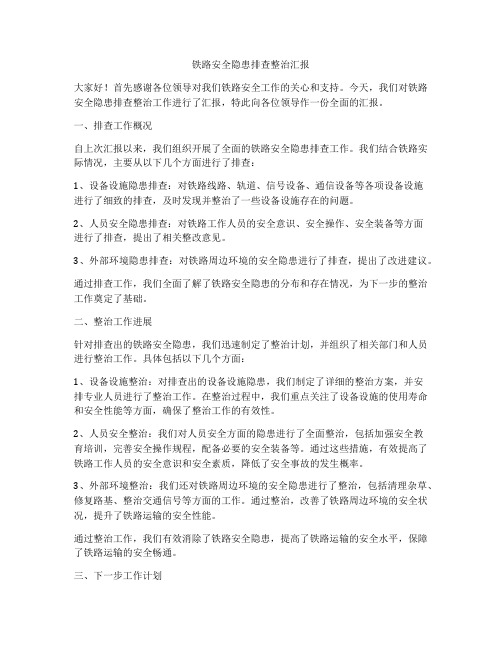 铁路安全隐患排查整治汇报

大家好！首先感谢各位领导对我们铁路安全工作的关心和支持。今天，我们对铁路安全隐患排查整治工作进行了汇报，特此向各位领导作一份全面的汇报。

一、排查工作概况

自上次汇报以来，我们组织开展了全面的铁路安全隐患排查工作。我们结合铁路实际情况，主要从以下几个方面进行了排查：

1、设备设施隐患排查：对铁路线路、轨道、信号设备、通信设备等各项设备设施进行了细致的排查，及时发现并整治了一些设备设施存在的问题。

2、人员安全隐患排查：对铁路工作人员的安全意识、安全操作、安全装备等方面进行了排查，提出了相关整改意见。

3、外部环境隐患排查：对铁路周边环境的安全隐患进行了排查，提出了改进建议。

通过排查工作，我们全面了解了铁路安全隐患的分布和存在情况，为下一步的整治工作奠定了基础。

二、整治工作进展

针对排查出的铁路安全隐患，我们迅速制定了整治计划，并组织了相关部门和人员进行整治工作。具体包括以下几个方面：

1、设备设施整治：对排查出的设备设施隐患，我们制定了详细的整治方案，并安排专业人员进行了整治工作。在整治过程中，我们重点关注了设备设施的使用寿命和安全性能等方面，确保了整治工作的有效性。

2、人员安全整治：我们对人员安全方面的隐患进行了全面整治，包括加强安全教育培训，完善安全操作规程，配备必要的安全装备等。通过这些措施，有效提高了铁路工作人员的安全意识和安全素质，降低了安全事故的发生概率。

3、外部环境整治：我们还对铁路周边环境的安全隐患进行了整治，包括清理杂草、修复路基、整治交通信号等方面的工作。通过整治，改善了铁路周边环境的安全状况，提升了铁路运输的安全性能。

通过整治工作，我们有效消除了铁路安全隐患，提高了铁路运输的安全水平，保障了铁路运输的安全畅通。

三、下一步工作计划